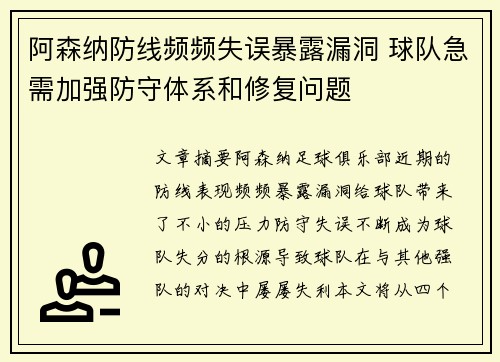 阿森纳防线频频失误暴露漏洞 球队急需加强防守体系和修复问题

文章摘要阿森纳足球俱乐部近期的防线表现频频暴露漏洞给球队带来了不小的压力防守失误不断成为球队失分的根源导致球队在与其他强队的对决中屡屡失利本文将从四个